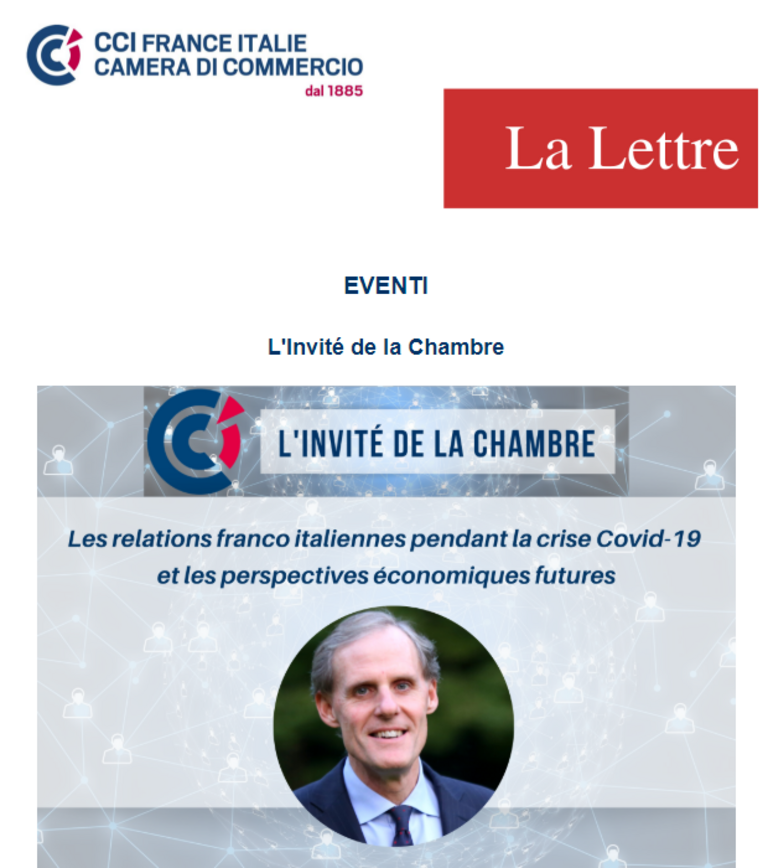 CCI FRANCE ITALIE
CAMERA DI COMMERCIO
dal 1885

La Lettre

EVENTI

L'Invité de la Chambre

L'INVITÉ DE LA CHAMBRE

Les relations franco italiennes pendant la crise Covid-19 et les perspectives économiques futures